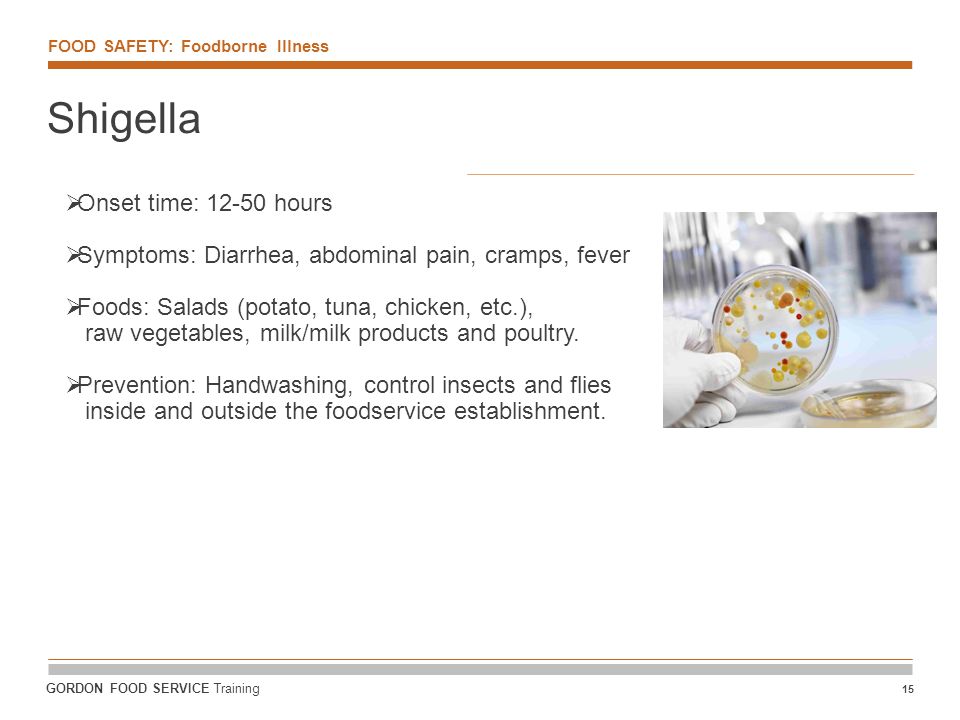 FOOD SAFETY: Foodborne Illness

Shigella

➢Onset time: 12-50 hours

➢Symptoms: Diarrhea, abdominal pain, cramps, fever

➢Foods: Salads (potato, tuna, chicken, etc.), raw vegetables, milk/milk products and poultry.

➢Prevention: Handwashing, control insects and flies inside and outside the foodservice establishment.

GORDON FOOD SERVICE Training

15